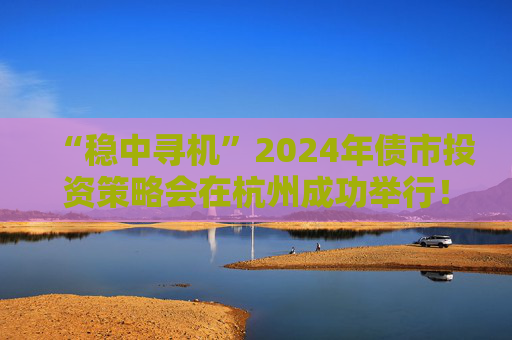 “稳中寻机”2024年债市投资策略会在杭州成功举行！